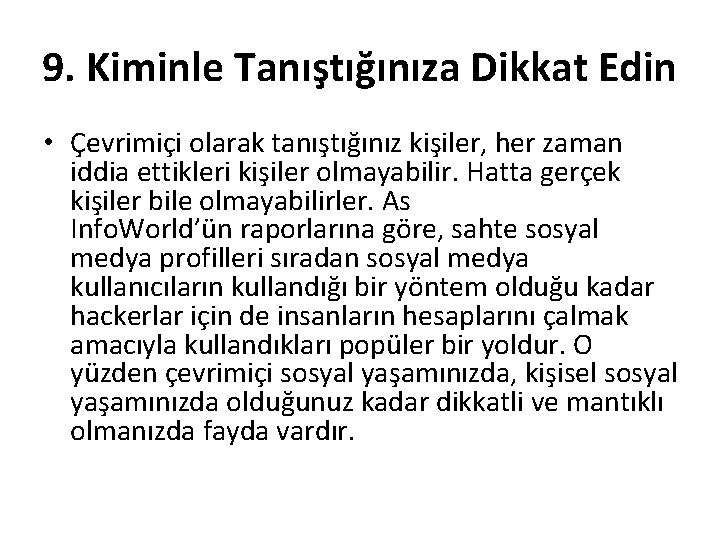 9. Kiminle Tanıştığınıza Dikkat Edin

• Çevrimiçi olarak tanıştığınız kişiler, her zaman iddia ettikleri kişiler olmayabilir. Hatta gerçek kişiler bile olmayabilirler. As InfoWorld'ün raporlarına göre, sahte sosyal medya profilleri sıradan sosyal medya kullanıcıların kullandığı bir yöntem olduğu kadar hackerlar için de insanların hesaplarını çalmak amacıyla kullandıkları popüler bir yoldur. O yüzden çevrimiçi sosyal yaşamınızda, kişisel sosyal yaşamınızda olduğunuz kadar dikkatli ve mantıklı olmanızda fayda vardır.